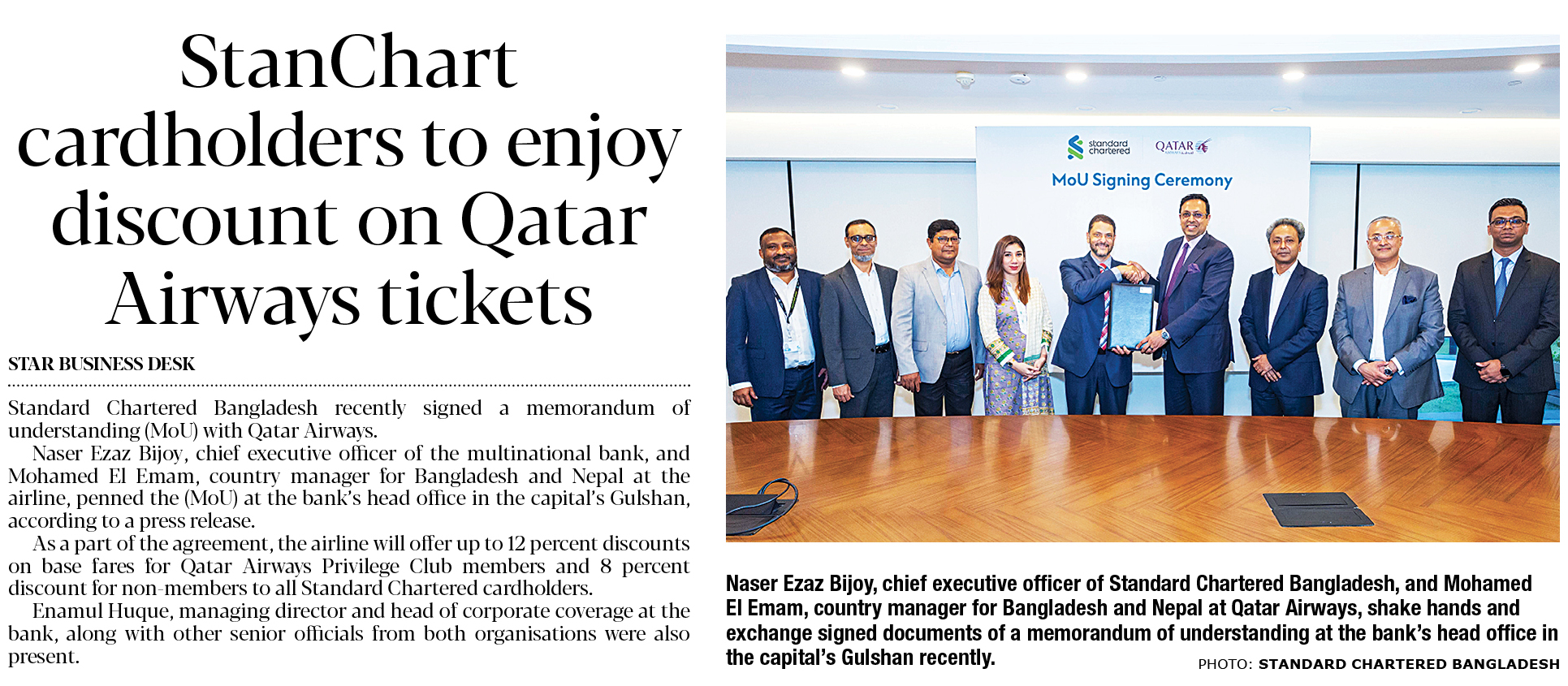 StanChart cardholders to enjoy discount on Qatar Airways tickets

STAR BUSINESS DESK

Standard Chartered Bangladesh recently signed a memorandum of understanding (MoU) with Qatar Airways.

Naser Ezaz Bijoy, chief executive officer of the multinational bank, and Mohamed El Emam, country manager for Bangladesh and Nepal at the airline, penned the (MoU) at the bank's head office in the capital's Gulshan, according to a press release.

As a part of the agreement, the airline will offer up to 12 percent discounts on base fares for Qatar Airways Privilege Club members and 8 percent discount for non-members to all Standard Chartered cardholders.

Enamul Huque, managing director and head of corporate coverage at the bank, along with other senior officials from both organisations were also present.

standard chartered

QATAR

MoU Signing Ceremony

Naser Ezaz Bijoy, chief executive officer of Standard Chartered Bangladesh, and Mohamed El Emam, country manager for Bangladesh and Nepal at Qatar Airways, shake hands and exchange signed documents of a memorandum of understanding at the bank's head office in the capital's Gulshan recently.

PHOTO: STANDARD CHARTERED BANGLADESH